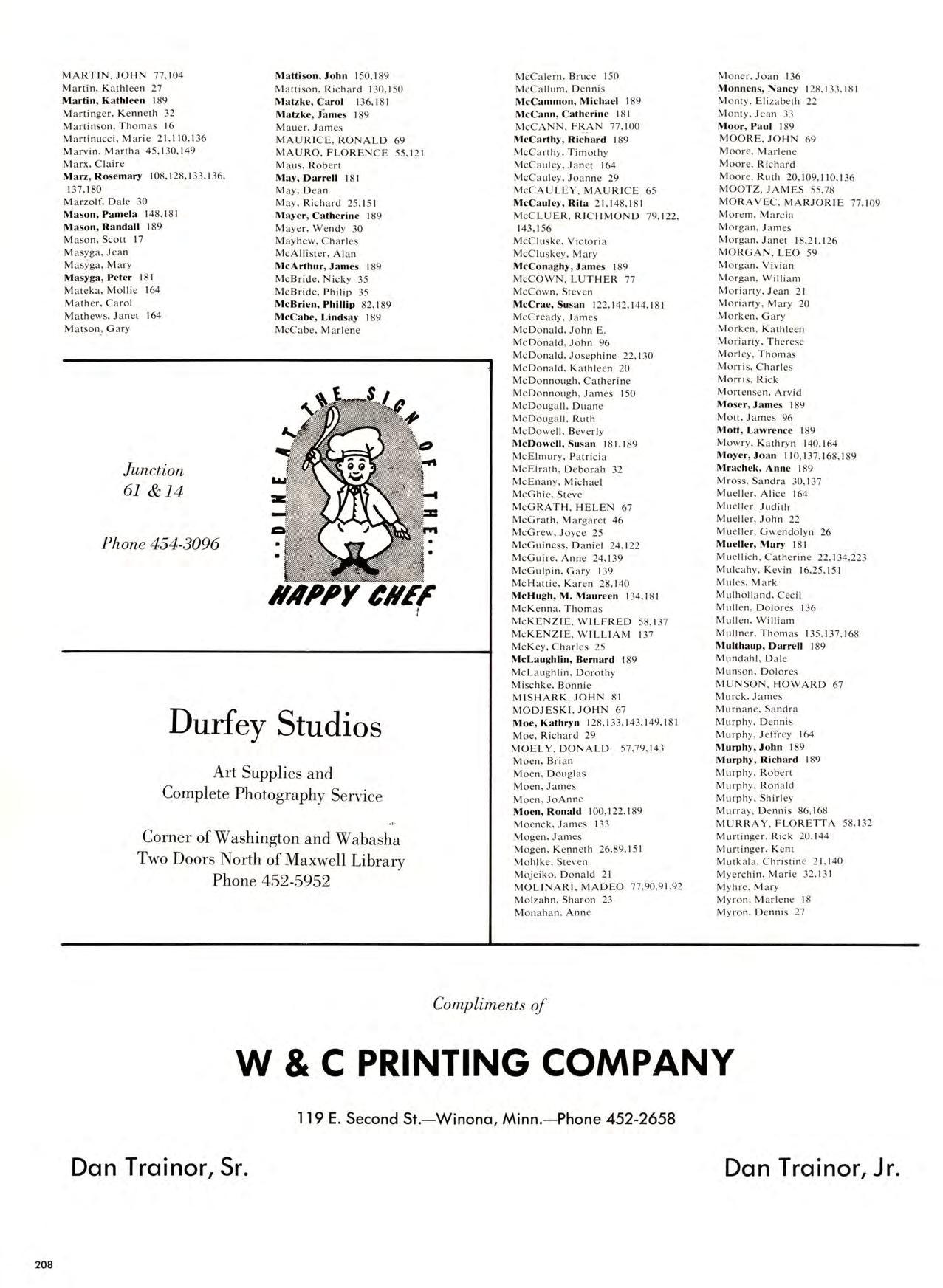 MARTIN, JOHN 77,104
Martin, Kathleen 27
Martin, Kathleen 189
Martinger, Kenneth 32
Martinson, Thomas 16
Martinucci, Marie 21,110,136
Marvin, Martha 45,130,149
Marx, Claire
Marz, Rosemary 108,128,133,136, 137,180
Marzolf, Dale 30
Mason, Pamela 148,181
Mason, Randall 189
Mason, Scott 17
Masyga, Jean
Masyga, Mary
Masyga, Peter 181
Mateka, Mollie 164
Mather, Carol
Mathews, Janet 164
Matson, Gary

Mattison, John 150,189
Mattison, Richard 130,150
Matzke, Carol 136,181
Matzke, James 189
Mauer, James
MAURICE, RONALD 69
MAURO, FLORENCE 55,121
Maus, Robert
May, Darrell 181
May, Dean
May, Richard 25,151
Mayer, Catherine 189
Mayer, Wendy 30
Mayhew, Charles
McAllister, Alan
McArthur, James 189
McBride, Nicky 35
McBride, Philip 35
McBrien, Phillip 82,189
McCabe, Lindsay 189
McCabe, Marlene

Junction
61 & 14

Phone 454-3096

DINE AT THE SIGN OF THE
HAPPY CHEF

Durfey Studios

Art Supplies and
Complete Photography Service

Corner of Washington and Wabasha
Two Doors North of Maxwell Library
Phone 452-5952

McCalern, Bruce 150
McCallum, Dennis
McCammon, Michael 189
McCann, Catherine 181
McCANN, FRAN 77,100
McCarthy, Richard 189
McCarthy, Timothy
McCauley, Janet 164
McCauley, Joanne 29
McCAULEY, MAURICE 65
McCauley, Rita 21,148,181
McCLUER, RICHMOND 79,122, 143,156
McCluske, Victoria
McCluskey, Mary
McConaghy, James 189
McCOWN, LUTHER 77
McCown, Steven
McCrae, Susan 122,142,144,181
McCready, James
McDonald, John E.
McDonald, John 96
McDonald, Josephine 22,130
McDonald, Kathleen 20
McDonnough, Catherine
McDonnough, James 150
McDougall, Duane
McDougall, Ruth
McDowell, Beverly
McDowell, Susan 181,189
McElmury, Patricia
McElrath, Deborah 32
McEnany, Michael
McGhie, Steve
McGRATH, HELEN 67
McGrath, Margaret 46
McGrew, Joyce 25
McGuiness, Daniel 24,122
McGuire, Anne 24,139
McGulpin, Gary 139
McHattie, Karen 28,140
McHugh, M. Maureen 134,181
McKenna, Thomas
McKENZIE, WILFRED 58,137
McKENZIE, WILLIAM 137
McKey, Charles 25
McLaughlin, Bernard 189
McLaughlin, Dorothy
Mischke, Bonnie
MISHARK, JOHN 81
MODJESKI, JOHN 67
Moe, Kathryn 128,133,143,149,181
Moe, Richard 29
MOELY, DONALD 57,79,143
Moen, Brian
Moen, Douglas
Moen, James
Moen, JoAnne
Moen, Ronald 100,122,189
Moenck, James 133
Mogen, James
Mogen, Kenneth 26,89,151
Mohlke, Steven
Mojeiko, Donald 21
MOLINARI, MADEO 77,90,91,92
Molzahn, Sharon 23
Monahan, Anne

Moner, Joan 136
Monnens, Nancy 128,133,181
Monty, Elizabeth 22
Monty, Jean 33
Moor, Paul 189
MOORE, JOHN 69
Moore, Marlene
Moore, Richard
Moore, Ruth 20,109,110,136
MOOTZ, JAMES 55,78
MORAVEC, MARJORIE 77,109
Morem, Marcia
Morgan, James
Morgan, Janet 18,21,126
MORGAN, LEO 59
Morgan, Vivian
Morgan, William
Moriarty, Jean 21
Moriarty, Mary 20
Morken, Gary
Morken, Kathleen
Moriarty, Therese
Morley, Thomas
Morris, Charles
Morris, Rick
Mortensen, Arvid
Moser, James 189
Mott, James 96
Mott, Lawrence 189
Mowry, Kathryn 140,164
Moyer, Joan 110,137,168,189
Mrachek, Anne 189
Mross, Sandra 30,137
Mueller, Alice 164
Mueller, Judith
Mueller, John 22
Mueller, Gwendolyn 26
Mueller, Mary 181
Muellich, Catherine 22,134,223
Mulcahy, Kevin 16,25,151
Mules, Mark
Mulholland, Cecil
Mullen, Dolores 136
Mullen, William
Mullner, Thomas 135,137,168
Multhaup, Darrell 189
Mundahl, Dale
Munson, Dolores
MUNSON, HOWARD 67
Murck, James
Murnane, Sandra
Murphy, Dennis
Murphy, Jeffrey 164
Murphy, John 189
Murphy, Richard 189
Murphy, Robert
Murphy, Ronald
Murphy, Shirley
Murray, Dennis 86,168
MURRAY, FLORETTA 58,132
Murtinger, Rick 20,144
Murtinger, Kent
Mutkala, Christine 21,140
Myerchin, Marie 32,131
Myhre, Mary
Myron, Marlene 18
Myron, Dennis 27

Compliments of

W & C PRINTING COMPANY

119 E. Second St.—Winona, Minn.—Phone 452-2658

Dan Trainor, Sr.

Dan Trainor, Jr.

208